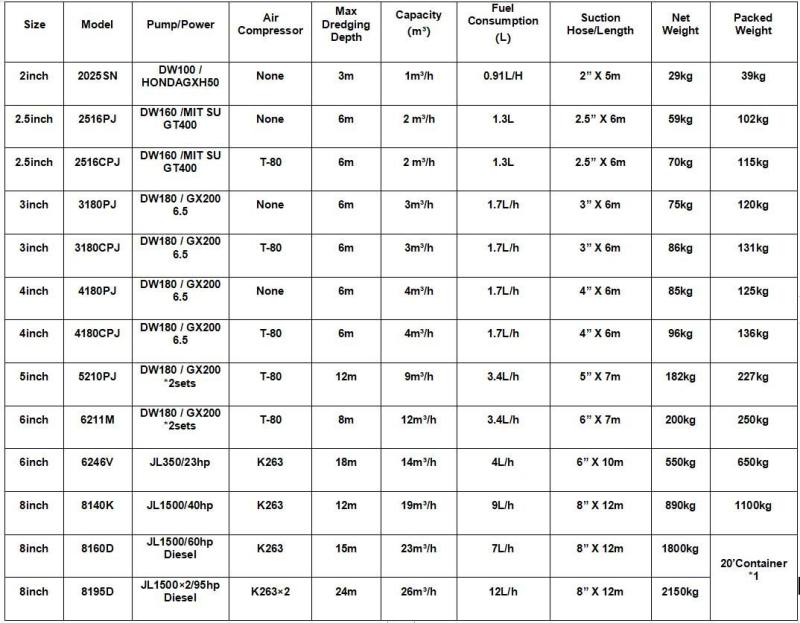 | Size | Model | Pump/Power | Air Compressor | Max Dredging Depth | Capacity ($m^3$) | Fuel Consumption (L) | Suction Hose/Length | Net Weight | Packed Weight |
|---|---|---|---|---|---|---|---|---|---|
| 2inch | 2025SN | DW100 / HONDAGXH50 | None | 3m | 1m³/h | 0.91L/H | 2" X 5m | 29kg | 39kg |
| 2.5inch | 2516PJ | DW160 /MIT SU GT400 | None | 6m | 2 m³/h | 1.3L | 2.5" X 6m | 59kg | 102kg |
| 2.5inch | 2516CPJ | DW160 /MIT SU GT400 | T-80 | 6m | 2 m³/h | 1.3L | 2.5" X 6m | 70kg | 115kg |
| 3inch | 3180PJ | DW180 / GX200 6.5 | None | 6m | 3m³/h | 1.7L/h | 3" X 6m | 75kg | 120kg |
| 3inch | 3180CPJ | DW180 / GX200 6.5 | T-80 | 6m | 3m³/h | 1.7L/h | 3" X 6m | 86kg | 131kg |
| 4inch | 4180PJ | DW180 / GX200 6.5 | None | 6m | 4m³/h | 1.7L/h | 4" X 6m | 85kg | 125kg |
| 4inch | 4180CPJ | DW180 / GX200 6.5 | T-80 | 6m | 4m³/h | 1.7L/h | 4" X 6m | 96kg | 136kg |
| 5inch | 5210PJ | DW180 / GX200 *2sets | T-80 | 12m | 9m³/h | 3.4L/h | 5" X 7m | 182kg | 227kg |
| 6inch | 6211M | DW180 / GX200 *2sets | T-80 | 8m | 12m³/h | 3.4L/h | 6" X 7m | 200kg | 250kg |
| 6inch | 6246V | JL350/23hp | K263 | 18m | 14m³/h | 4L/h | 6" X 10m | 550kg | 650kg |
| 8inch | 8140K | JL1500/40hp | K263 | 12m | 19m³/h | 9L/h | 8" X 12m | 890kg | 1100kg |
| 8inch | 8160D | JL1500/60hp Diesel | K263 | 15m | 23m³/h | 7L/h | 8" X 12m | 1800kg | 20'Container *1 |
| 8inch | 8195D | JL1500×2/95hp Diesel | K263×2 | 24m | 26m³/h | 12L/h | 8" X 12m | 2150kg | |